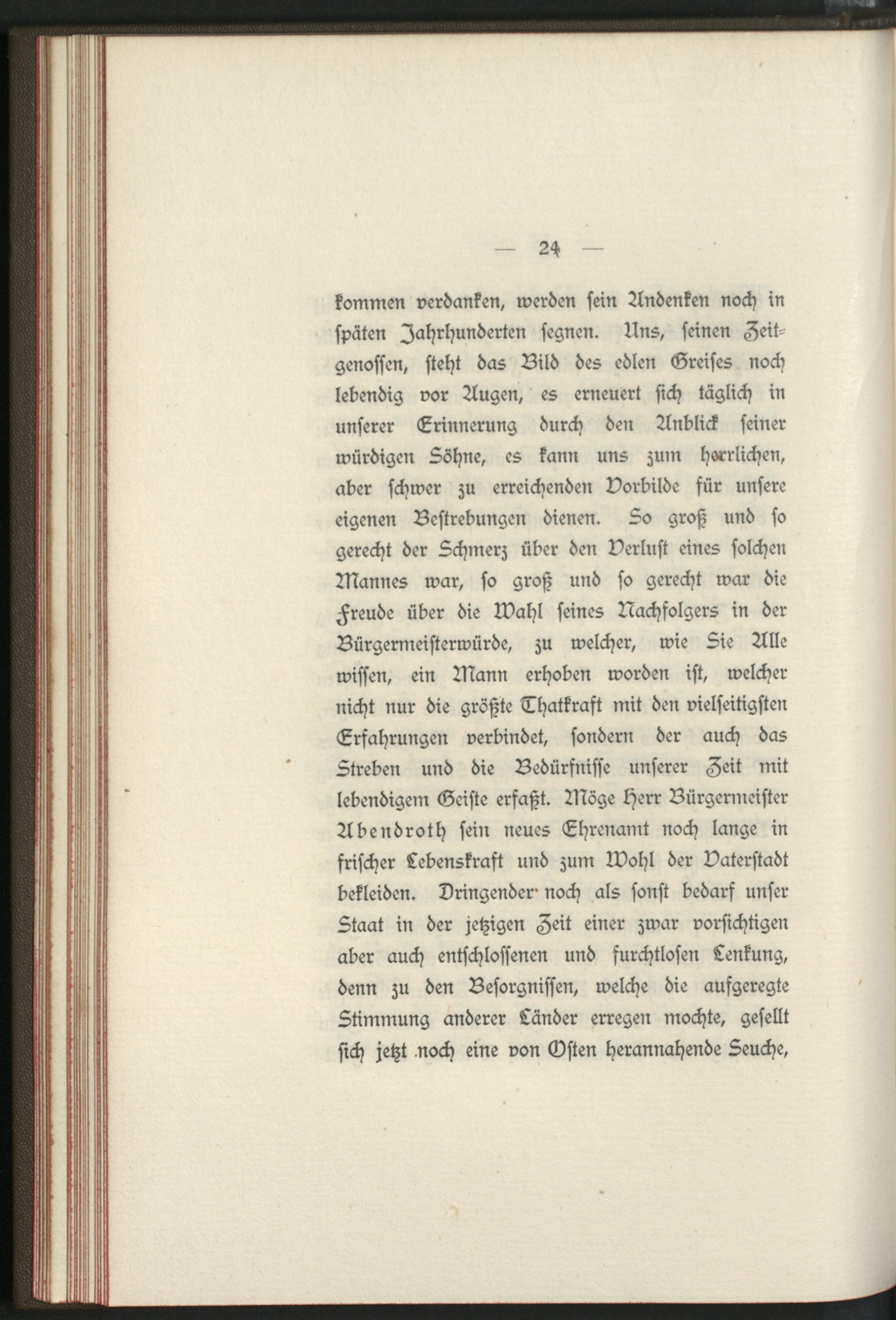 — 24 —

kommen verdanken, werden sein Andenken noch in späten Jahrhunderten segnen. Uns, seinen Zeitgenossen, steht das Bild des edlen Greises noch lebendig vor Augen, es erneuert sich täglich in unserer Erinnerung durch den Anblick seiner würdigen Söhne, es kann uns zum herrlichen, aber schwer zu erreichenden Vorbilde für unsere eigenen Bestrebungen dienen. So groß und so gerecht der Schmerz über den Verlust eines solchen Mannes war, so groß und so gerecht war die Freude über die Wahl seines Nachfolgers in der Bürgermeisterwürde, zu welcher, wie Sie Alle wissen, ein Mann erhoben worden ist, welcher nicht nur die größte Thatkraft mit den vielseitigsten Erfahrungen verbindet, sondern der auch das Streben und die Bedürfnisse unserer Zeit mit lebendigem Geiste erfaßt. Möge Herr Bürgermeister Abendroth sein neues Ehrenamt noch lange in frischer Lebenskraft und zum Wohl der Vaterstadt bekleiden. Dringender noch als sonst bedarf unser Staat in der jetzigen Zeit einer zwar vorsichtigen aber auch entschlossenen und furchtlosen Lenkung, denn zu den Besorgnissen, welche die aufgeregte Stimmung anderer Länder erregen mochte, gesellt sich jetzt noch eine von Osten herannahende Seuche,